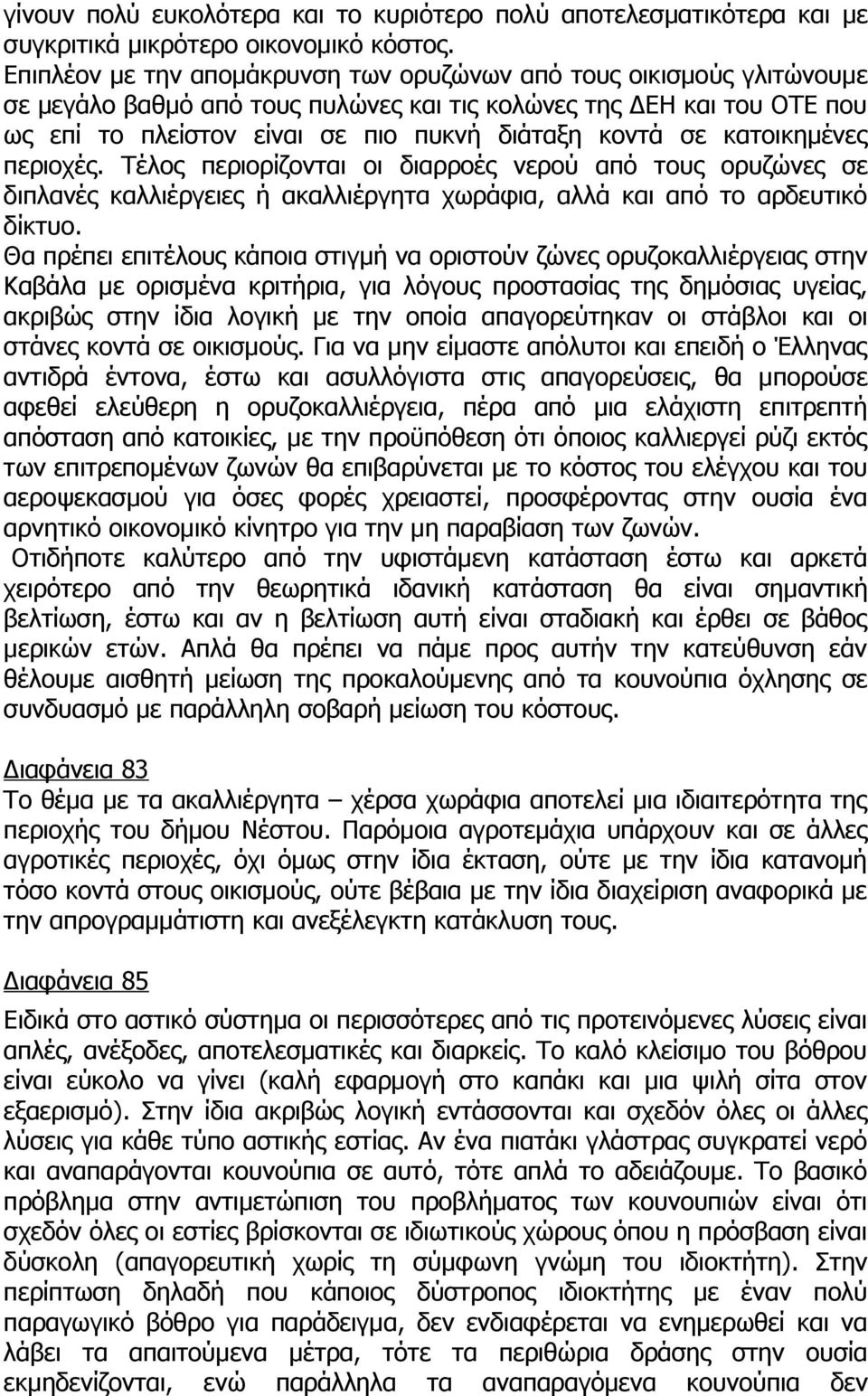 γίνουν πολύ ευκολότερα και το κυριότερο πολύ αποτελεσματικότερα και με συγκριτικά μικρότερο οικονομικό κόστος.
Επιπλέον με την απομάκρυνση των ορυζώνων από τους οικισμούς γλιτώνουμε σε μεγάλο βαθμό από τους πυλώνες και τις κολώνες της ΔΕΗ και του ΟΤΕ που ως επί το πλείστον είναι σε πιο πυκνή διάταξη κοντά σε κατοικημένες περιοχές. Τέλος περιορίζονται οι διαρροές νερού από τους ορυζώνες σε διπλανές καλλιέργειες ή ακαλλιέργητα χωράφια, αλλά και από το αρδευτικό δίκτυο.
Θα πρέπει επιτέλους κάποια στιγμή να οριστούν ζώνες ορυζοκαλλιέργειας στην Καβάλα με ορισμένα κριτήρια, για λόγους προστασίας της δημόσιας υγείας, ακριβώς στην ίδια λογική με την οποία απαγορεύτηκαν οι στάβλοι και οι στάνες κοντά σε οικισμούς. Για να μην είμαστε απόλυτοι και επειδή ο Έλληνας αντιδρά έντονα, έστω και ασυλλόγιστα στις απαγορεύσεις, θα μπορούσε αφεθεί ελεύθερη η ορυζοκαλλιέργεια, πέρα από μια ελάχιστη επιτρεπτή απόσταση από κατοικίες, με την προϋπόθεση ότι όποιος καλλιεργεί ρύζι εκτός των επιτρεπομένων ζωνών θα επιβαρύνεται με το κόστος του ελέγχου και του αεροψεκασμού για όσες φορές χρειαστεί, προσφέροντας στην ουσία ένα αρνητικό οικονομικό κίνητρο για την μη παραβίαση των ζωνών.
Οτιδήποτε καλύτερο από την υφιστάμενη κατάσταση έστω και αρκετά χειρότερο από την θεωρητικά ιδανική κατάσταση θα είναι σημαντική βελτίωση, έστω και αν η βελτίωση αυτή είναι σταδιακή και έρθει σε βάθος μερικών ετών. Απλά θα πρέπει να πάμε προς αυτήν την κατεύθυνση εάν θέλουμε αισθητή μείωση της προκαλούμενης από τα κουνούπια όχλησης σε συνδυασμό με παράλληλη σοβαρή μείωση του κόστους.

Διαφάνεια 83
Το θέμα με τα ακαλλιέργητα – χέρσα χωράφια αποτελεί μια ιδιαιτερότητα της περιοχής του δήμου Νέστου. Παρόμοια αγροτεμάχια υπάρχουν και σε άλλες αγροτικές περιοχές, όχι όμως στην ίδια έκταση, ούτε με την ίδια κατανομή τόσο κοντά στους οικισμούς, ούτε βέβαια με την ίδια διαχείριση αναφορικά με την απρογραμμάτιστη και ανεξέλεγκτη κατάκλυση τους.

Διαφάνεια 85
Ειδικά στο αστικό σύστημα οι περισσότερες από τις προτεινόμενες λύσεις είναι απλές, ανέξοδες, αποτελεσματικές και διαρκείς. Το καλό κλείσιμο του βόθρου είναι εύκολο να γίνει (καλή εφαρμογή στο καπάκι και μια ψιλή σίτα στον εξαερισμό). Στην ίδια ακριβώς λογική εντάσσονται και σχεδόν όλες οι άλλες λύσεις για κάθε τύπο αστικής εστίας. Αν ένα πιατάκι γλάστρας συγκρατεί νερό και αναπαράγονται κουνούπια σε αυτό, τότε απλά το αδειάζουμε. Το βασικό πρόβλημα στην αντιμετώπιση του προβλήματος των κουνουπιών είναι ότι σχεδόν όλες οι εστίες βρίσκονται σε ιδιωτικούς χώρους όπου η πρόσβαση είναι δύσκολη (απαγορευτική χωρίς τη σύμφωνη γνώμη του ιδιοκτήτη). Στην περίπτωση δηλαδή που κάποιος δύστροπος ιδιοκτήτης με έναν πολύ παραγωγικό βόθρο για παράδειγμα, δεν ενδιαφερθεί να ενημερωθεί και να λάβει τα απαιτούμενα μέτρα, τότε τα περιθώρια δράσης στην ουσία εκμηδενίζονται, ενώ παράλληλα τα αναπαραγόμενα κουνούπια δεν